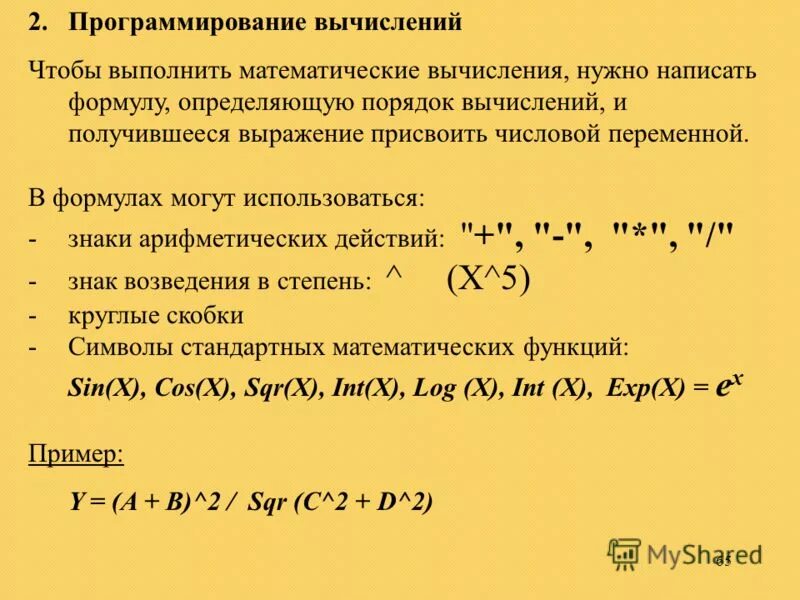 2. Программирование вычислений

Чтобы выполнить математические вычисления, нужно написать формулу, определяющую порядок вычислений, и получившееся выражение присвоить числовой переменной.

В формулах могут использоваться:
- знаки арифметических действий: "+", "-", "*", "/"
- знак возведения в степень: ^ (X^5)
- круглые скобки
- Символы стандартных математических функций:

Sin(X), Cos(X), Sqr(X), Int(X), Log (X), Int (X), Exp(X) = $e^x$

Пример:

Y = (A + B)^2 / Sqr (C^2 + D^2)

MyShared

65